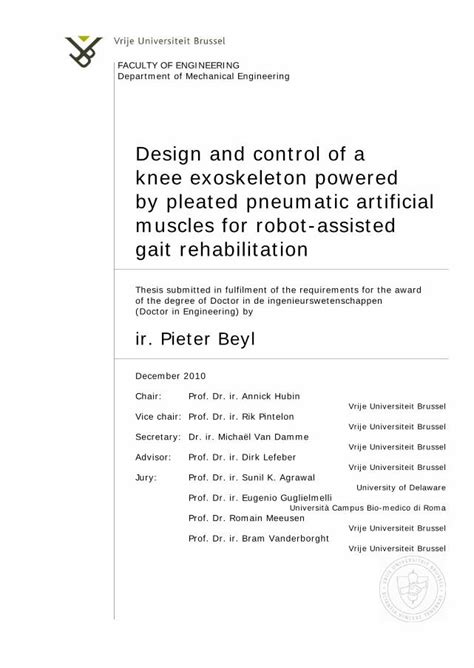 Vrije Universiteit Brussel

FACULTY OF ENGINEERING
Department of Mechanical Engineering

Design and control of a knee exoskeleton powered by pleated pneumatic artificial muscles for robot-assisted gait rehabilitation

Thesis submitted in fulfilment of the requirements for the award of the degree of Doctor in de ingenieurswetenschappen (Doctor in Engineering) by

ir. Pieter Beyl

December 2010

Chair: Prof. Dr. ir. Annick Hubin
Vrije Universiteit Brussel
Vice chair: Prof. Dr. ir. Rik Pintelon
Vrije Universiteit Brussel
Secretary: Dr. ir. Michaël Van Damme
Vrije Universiteit Brussel
Advisor: Prof. Dr. ir. Dirk Lefeber
Vrije Universiteit Brussel
Jury: Prof. Dr. ir. Sunil K. Agrawal
University of Delaware
Prof. Dr. ir. Eugenio Guglielmelli
Università Campus Bio-medico di Roma
Prof. Dr. Romain Meeusen
Vrije Universiteit Brussel
Prof. Dr. ir. Bram Vanderborght
Vrije Universiteit Brussel

VRIJE UNIVERSITEIT BRUSSEL
SCIENTIA VINCERE TENEBRAS